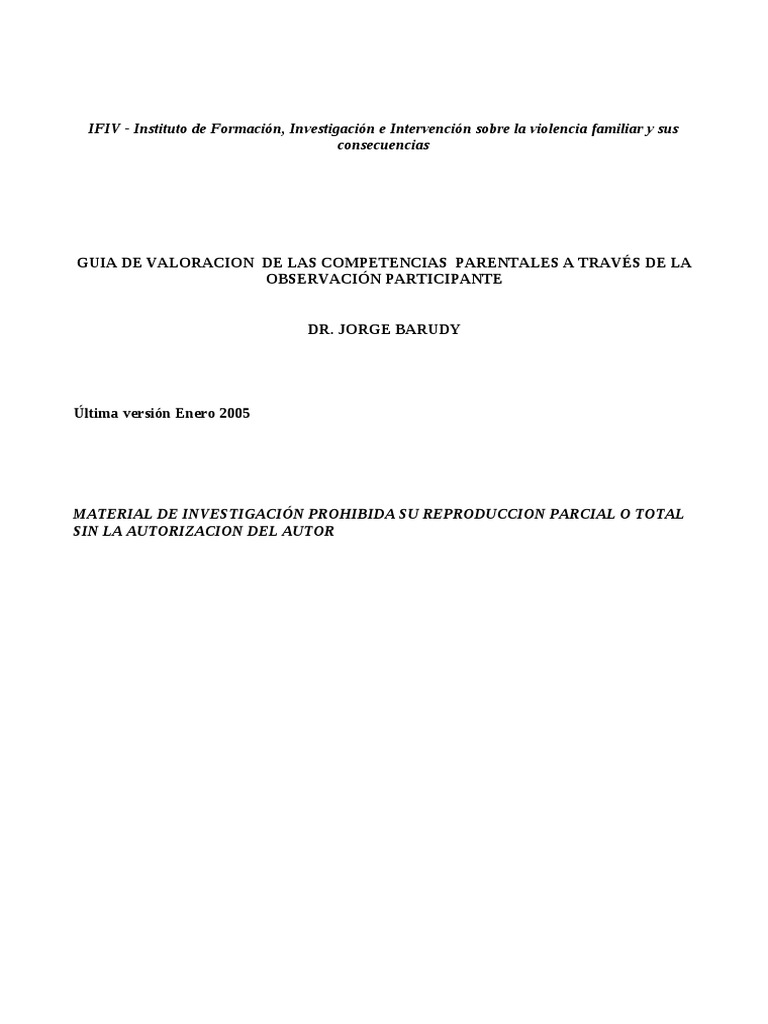 IFIV - Instituto de Formación, Investigación e Intervención sobre la violencia familiar y sus consecuencias

GUIA DE VALORACION DE LAS COMPETENCIAS PARENTALES A TRAVÉS DE LA OBSERVACIÓN PARTICIPANTE

DR. JORGE BARUDY

Última versión Enero 2005

MATERIAL DE INVESTIGACIÓN PROHIBIDA SU REPRODUCCION PARCIAL O TOTAL SIN LA AUTORIZACION DEL AUTOR